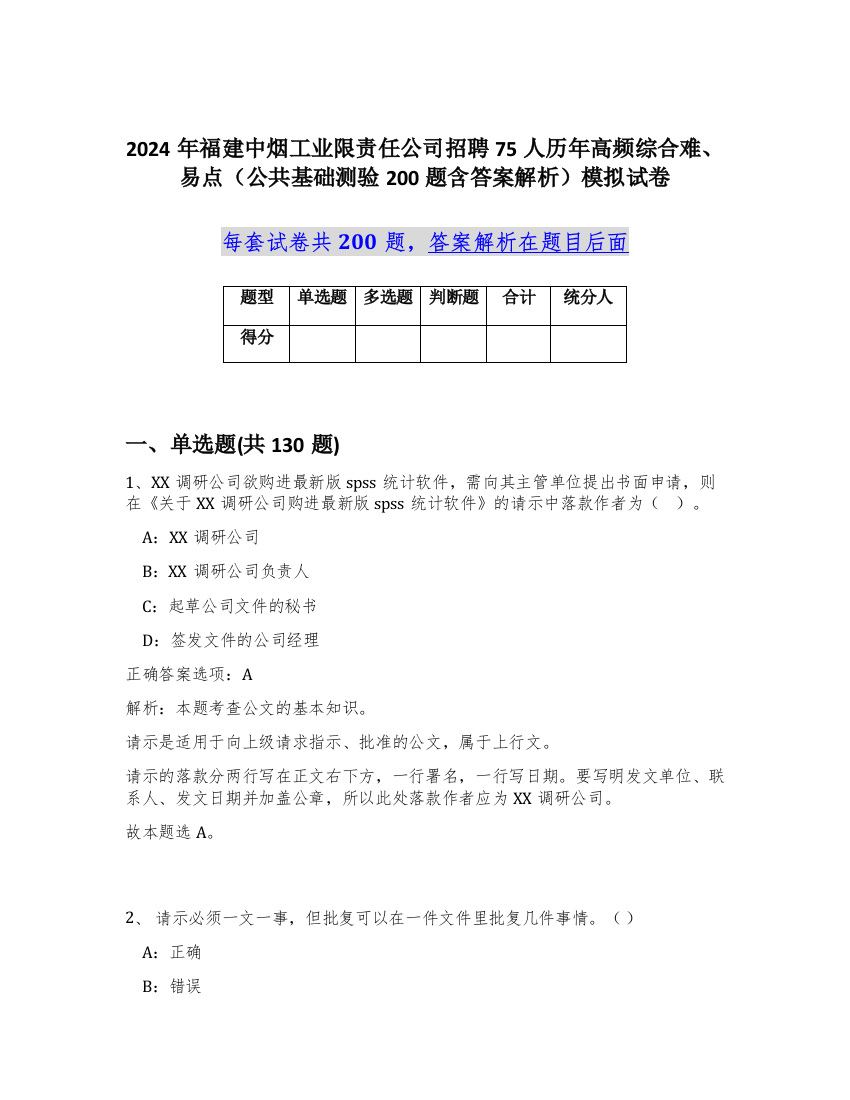 2024 年福建中烟工业限责任公司招聘 75 人历年高频综合难、易点（公共基础测验 200 题含答案解析）模拟试卷

每套试卷共 200 题，答案解析在题目后面

| 题型 | 单选题 | 多选题 | 判断题 | 合计 | 统分人 |
|---|---|---|---|---|---|
| 得分 | | | | | |

一、单选题(共 130 题)

1、XX 调研公司欲购进最新版 spss 统计软件，需向其主管单位提出书面申请，则在《关于 XX 调研公司购进最新版 spss 统计软件》的请示中落款作者为（ ）。

A：XX 调研公司

B：XX 调研公司负责人

C：起草公司文件的秘书

D：签发文件的公司经理

正确答案选项：A

解析：本题考查公文的基本知识。

请示是适用于向上级请求指示、批准的公文，属于上行文。

请示的落款分两行写在正文右下方，一行署名，一行写日期。要写明发文单位、联系人、发文日期并加盖公章，所以此处落款作者应为 XX 调研公司。

故本题选 A。

2、 请示必须一文一事，但批复可以在一件文件里批复几件事情。（ ）

A：正确

B：错误